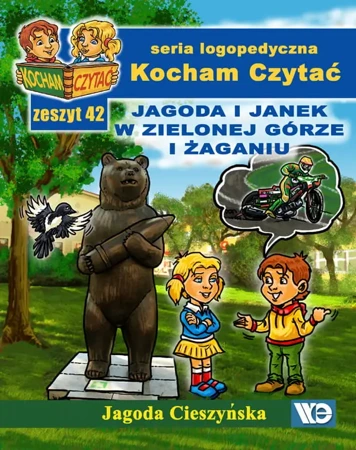 KOCHAM CZYTAĆ

seria logopedyczna
Kocham Czytać

zeszyt 42

JAGODA I JANEK
W ZIELONEJ GÓRZE
I ŻAGANIU

Jagoda Cieszyńska

WE